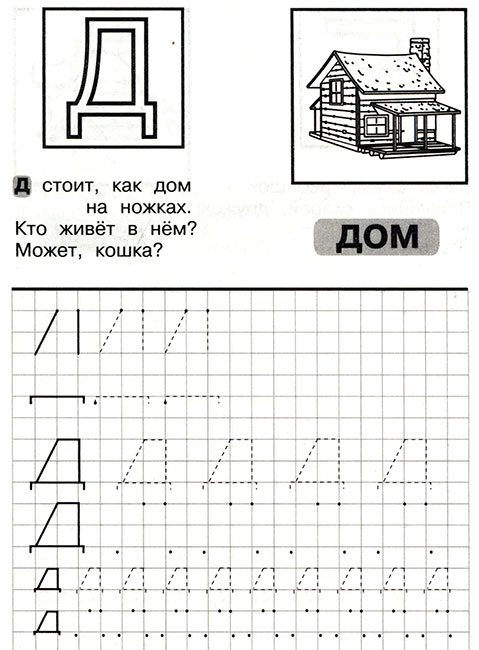 Д

Д стоит, как дом
на ножках.
Кто живёт в нём?
Может, кошка?

ДОМ